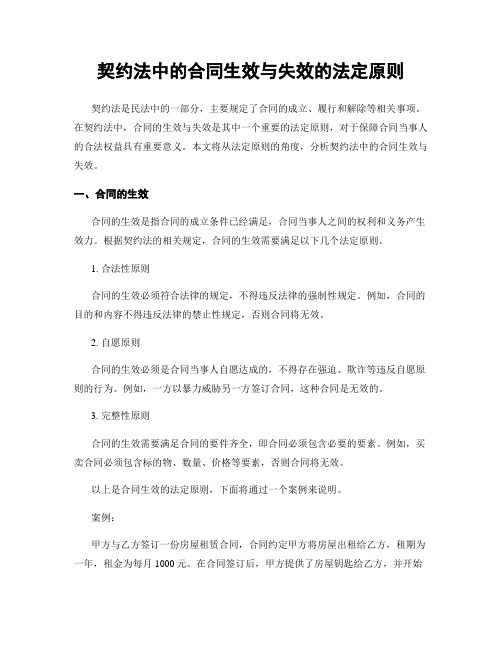 契约法中的合同生效与失效的法定原则

契约法是民法中的一部分，主要规定了合同的成立、履行和解除等相关事项。在契约法中，合同的生效与失效是其中一个重要的法定原则，对于保障合同当事人的合法权益具有重要意义。本文将从法定原则的角度，分析契约法中的合同生效与失效。

一、合同的生效

合同的生效是指合同的成立条件已经满足，合同当事人之间的权利和义务产生效力。根据契约法的相关规定，合同的生效需要满足以下几个法定原则。

1. 合法性原则

合同的生效必须符合法律的规定，不得违反法律的强制性规定。例如，合同的目的和内容不得违反法律的禁止性规定，否则合同将无效。

2. 自愿原则

合同的生效必须是合同当事人自愿达成的，不得存在强迫、欺诈等违反自愿原则的行为。例如，一方以暴力威胁另一方签订合同，这种合同是无效的。

3. 完整性原则

合同的生效需要满足合同的要件齐全，即合同必须包含必要的要素。例如，买卖合同必须包含标的物、数量、价格等要素，否则合同将无效。

以上是合同生效的法定原则，下面将通过一个案例来说明。

案例：

甲方与乙方签订一份房屋租赁合同，合同约定甲方将房屋出租给乙方，租期为一年，租金为每月 1000 元。在合同签订后，甲方提供了房屋钥匙给乙方，并开始